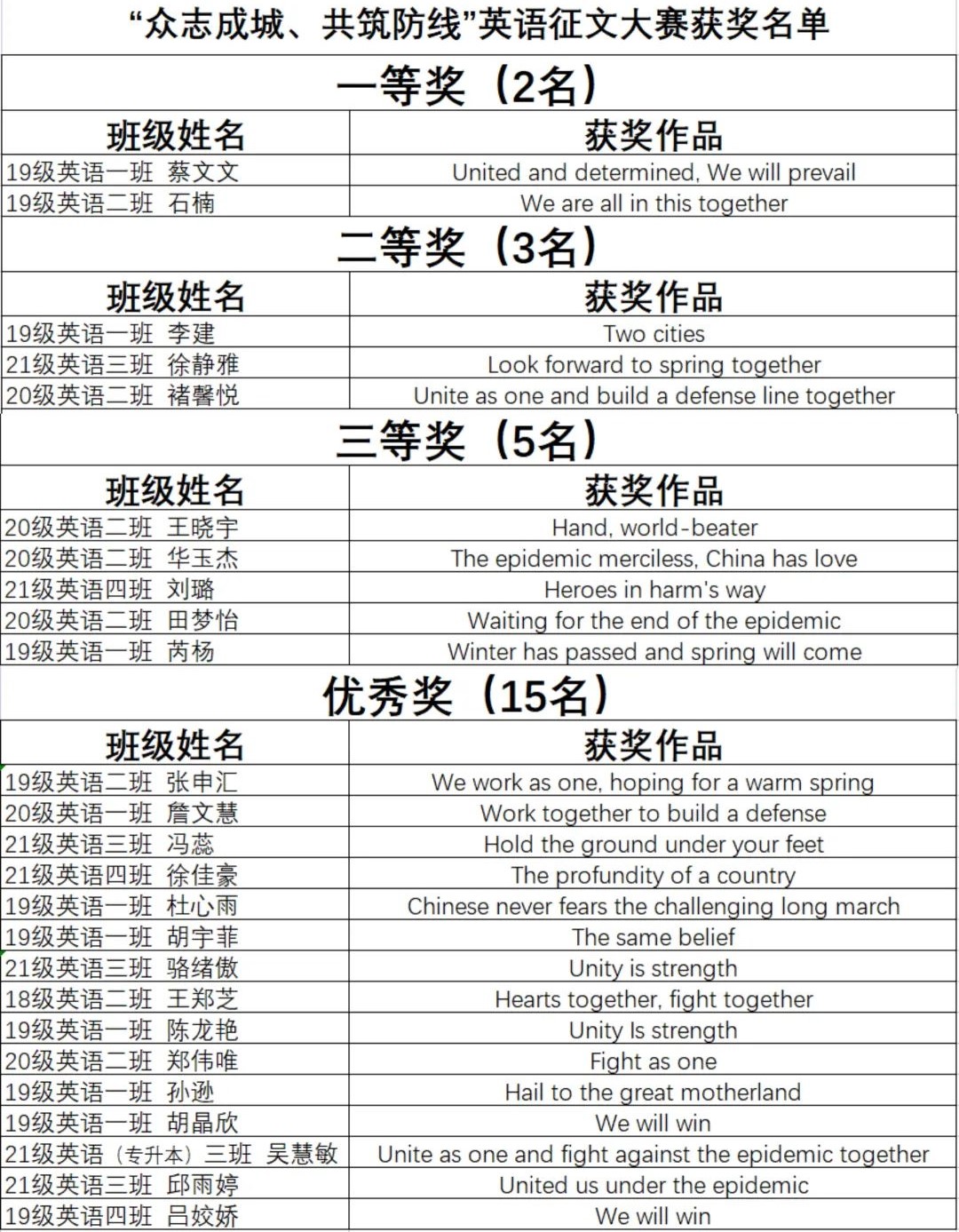 “众志成城、共筑防线”英语征文大赛获奖名单

一等奖（2名）

| 班级姓名 | 获奖作品 |
|---|---|
| 19级英语一班 蔡文文 | United and determined, We will prevail |
| 19级英语二班 石楠 | We are all in this together |

二等奖（3名）

| 班级姓名 | 获奖作品 |
|---|---|
| 19级英语一班 李建 | Two cities |
| 21级英语三班 徐静雅 | Look forward to spring together |
| 20级英语二班 褚馨悦 | Unite as one and build a defense line together |

三等奖（5名）

| 班级姓名 | 获奖作品 |
|---|---|
| 20级英语二班 王晓宇 | Hand, world-beater |
| 20级英语二班 华玉杰 | The epidemic merciless, China has love |
| 21级英语四班 刘璐 | Heroes in harm's way |
| 20级英语二班 田梦怡 | Waiting for the end of the epidemic |
| 19级英语一班 芮杨 | Winter has passed and spring will come |

优秀奖（15名）

| 班级姓名 | 获奖作品 |
|---|---|
| 19级英语二班 张申汇 | We work as one, hoping for a warm spring |
| 20级英语一班 詹文慧 | Work together to build a defense |
| 21级英语三班 冯蕊 | Hold the ground under your feet |
| 21级英语四班 徐佳豪 | The profundity of a country |
| 19级英语一班 杜心雨 | Chinese never fears the challenging long march |
| 19级英语一班 胡宇菲 | The same belief |
| 21级英语三班 骆绪傲 | Unity is strength |
| 18级英语二班 王郑芝 | Hearts together, fight together |
| 19级英语一班 陈龙艳 | Unity Is strength |
| 20级英语二班 郑伟唯 | Fight as one |
| 19级英语一班 孙逊 | Hail to the great motherland |
| 19级英语一班 胡晶欣 | We will win |
| 21级英语（专升本）三班 吴慧敏 | Unite as one and fight against the epidemic together |
| 21级英语三班 邱雨婷 | United us under the epidemic |
| 19级英语四班 吕姣娇 | We will win |